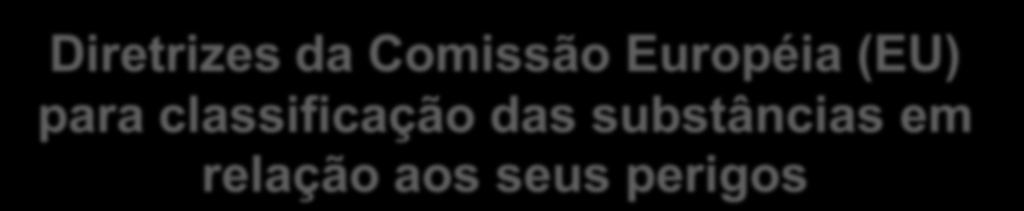 Diretrizes da Comissão Européia (EU) para classificação das substâncias em relação aos seus perigos